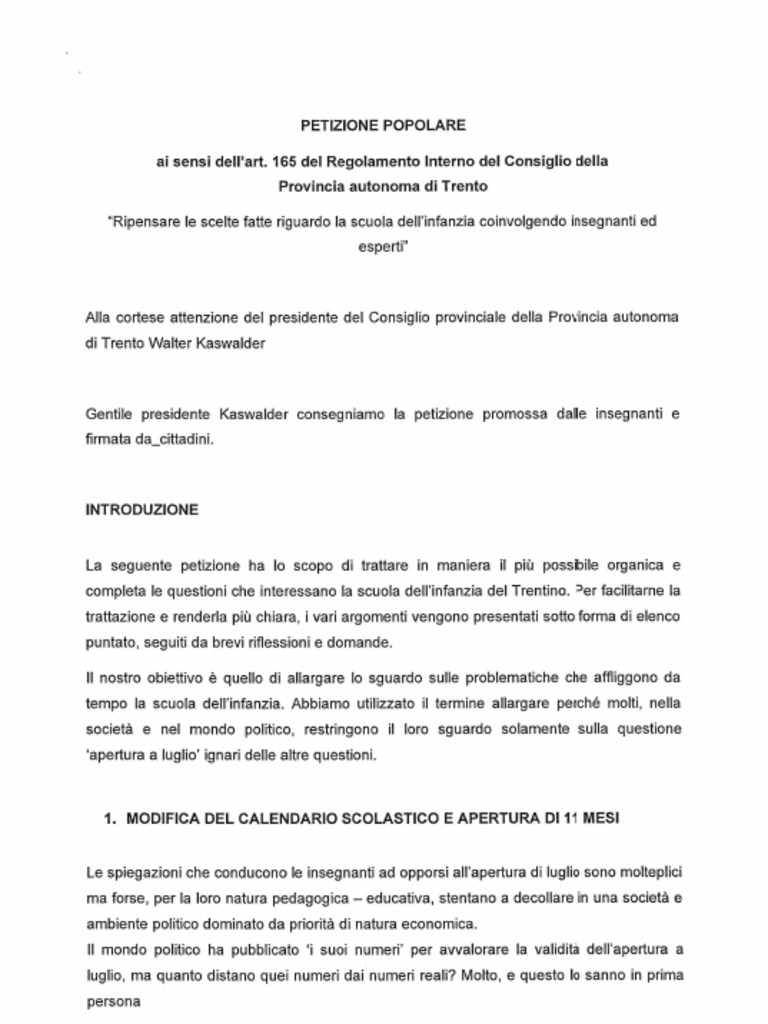 PETIZIONE POPOLARE

ai sensi dell'art. 165 del Regolamento Interno del Consiglio della Provincia autonoma di Trento

"Ripensare le scelte fatte riguardo la scuola dell'infanzia coinvolgendo insegnanti ed esperti"

Alla cortese attenzione del presidente del Consiglio provinciale della Provincia autonoma di Trento Walter Kaswalder

Gentile presidente Kaswalder consegniamo la petizione promossa dalle insegnanti e firmata da_cittadini.

INTRODUZIONE

La seguente petizione ha lo scopo di trattare in maniera il più possibile organica e completa le questioni che interessano la scuola dell'infanzia del Trentino. Per facilitarne la trattazione e renderla più chiara, i vari argomenti vengono presentati sotto forma di elenco puntato, seguiti da brevi riflessioni e domande.

Il nostro obiettivo è quello di allargare lo sguardo sulle problematiche che affliggono da tempo la scuola dell'infanzia. Abbiamo utilizzato il termine allargare perché molti, nella società e nel mondo politico, restringono il loro sguardo solamente sulla questione 'apertura a luglio' ignari delle altre questioni.

1. MODIFICA DEL CALENDARIO SCOLASTICO E APERTURA DI 11 MESI

Le spiegazioni che conducono le insegnanti ad opporsi all'apertura di luglio sono molteplici ma forse, per la loro natura pedagogica – educativa, stentano a decollare in una società e ambiente politico dominato da priorità di natura economica.
Il mondo politico ha pubblicato 'i suoi numeri' per avvalorare la validità dell'apertura a luglio, ma quanto distano quei numeri dai numeri reali? Molto, e questo lo sanno in prima persona